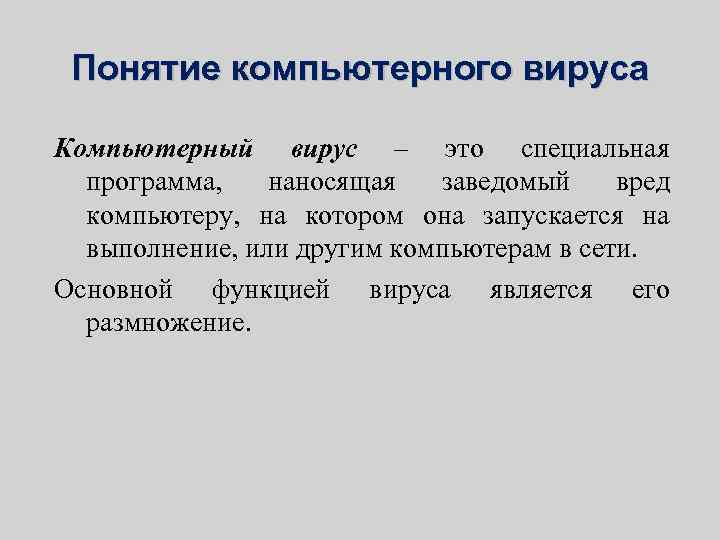 Понятие компьютерного вируса

Компьютерный вирус – это специальная программа, наносящая заведомый вред компьютеру, на котором она запускается на выполнение, или другим компьютерам в сети.

Основной функцией вируса является его размножение.